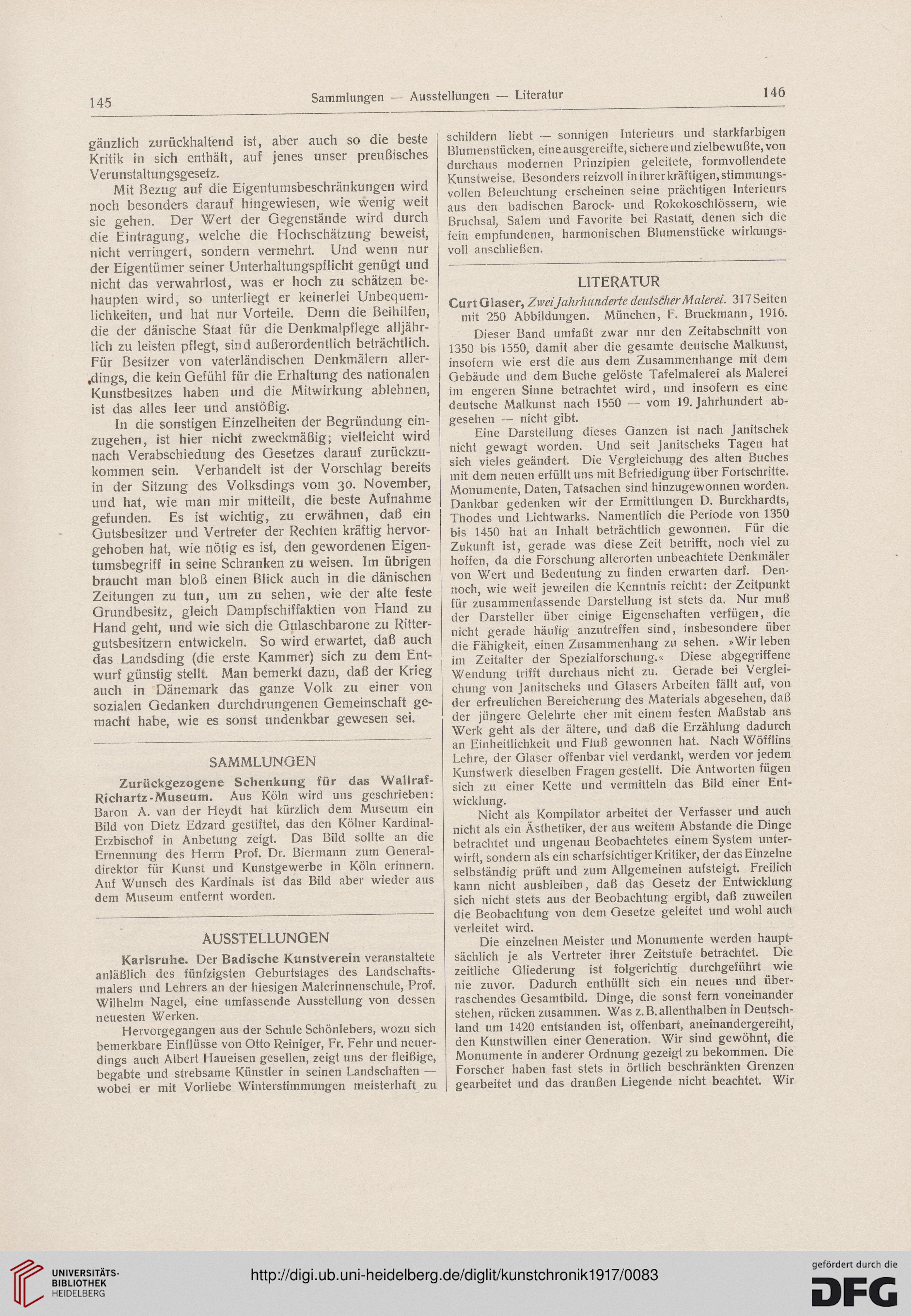 145 Sammlungen — Ausstellungen — Literatur 146

gänzlich zurückhaltend ist, aber auch so die beste Kritik in sich enthält, auf jenes unser preußisches Verunstaltungsgesetz.

Mit Bezug auf die Eigentumsbeschränkungen wird noch besonders darauf hingewiesen, wie wenig weit sie gehen. Der Wert der Gegenstände wird durch die Eintragung, welche die Hochschätzung beweist, nicht verringert, sondern vermehrt. Und wenn nur der Eigentümer seiner Unterhaltungspflicht genügt und nicht das verwahrlost, was er hoch zu schätzen behaupten wird, so unterliegt er keinerlei Unbequemlichkeiten, und hat nur Vorteile. Denn die Beihilfen, die der dänische Staat für die Denkmalpflege alljährlich zu leisten pflegt, sind außerordentlich beträchtlich. Für Besitzer von vaterländischen Denkmälern allerdings, die kein Gefühl für die Erhaltung des nationalen Kunstbesitzes haben und die Mitwirkung ablehnen, ist das alles leer und anstößig.

In die sonstigen Einzelheiten der Begründung einzugehen, ist hier nicht zweckmäßig; vielleicht wird nach Verabschiedung des Gesetzes darauf zurückzukommen sein. Verhandelt ist der Vorschlag bereits in der Sitzung des Volksdings vom 30. November, und hat, wie man mir mitteilt, die beste Aufnahme gefunden. Es ist wichtig, zu erwähnen, daß ein Gutsbesitzer und Vertreter der Rechten kräftig hervorgehoben hat, wie nötig es ist, den gewordenen Eigentumsbegriff in seine Schranken zu weisen. Im übrigen braucht man bloß einen Blick auch in die dänischen Zeitungen zu tun, um zu sehen, wie der alte feste Grundbesitz, gleich Dampfschiffaktien von Hand zu Hand geht, und wie sich die Gulaschbarone zu Rittergutsbesitzern entwickeln. So wird erwartet, daß auch das Landsding (die erste Kammer) sich zu dem Entwurf günstig stellt. Man bemerkt dazu, daß der Krieg auch in Dänemark das ganze Volk zu einer von sozialen Gedanken durchdrungenen Gemeinschaft gemacht habe, wie es sonst undenkbar gewesen sei.

SAMMLUNGEN

Zurückgezogene Schenkung für das Wallraf-Richartz-Museum. Aus Köln wird uns geschrieben: Baron A. van der Heydt hat kürzlich dem Museum ein Bild von Dietz Edzard gestiftet, das den Kölner Kardinal-Erzbischof in Anbetung zeigt. Das Bild sollte an die Ernennung des Herrn Prof. Dr. Biermann zum Generaldirektor für Kunst und Kunstgewerbe in Köln erinnern. Auf Wunsch des Kardinals ist das Bild aber wieder aus dem Museum entfernt worden.

AUSSTELLUNGEN

Karlsruhe. Der Badische Kunstverein veranstaltete anläßlich des fünfzigsten Geburtstages des Landschaftsmalers und Lehrers an der hiesigen Malerinnenschule, Prof. Wilhelm Nagel, eine umfassende Ausstellung von dessen neuesten Werken.

Hervorgegangen aus der Schule Schönlebers, wozu sich bemerkbare Einflüsse von Otto Reiniger, Fr. Fehr und neuerdings auch Albert Haueisen gesellen, zeigt uns der fleißige, begabte und strebsame Künstler in seinen Landschaften — wobei er mit Vorliebe Winterstimmungen meisterhaft zu schildern liebt — sonnigen Interieurs und starkfarbigen Blumenstücken, eine ausgereifte, sichere und zielbewußte, von durchaus modernen Prinzipien geleitete, formvollendete Kunstweise. Besonders reizvoll in ihrer kräftigen, stimmungsvollen Beleuchtung erscheinen seine prächtigen Interieurs aus den badischen Barock- und Rokokoschlössern, wie Bruchsal, Salem und Favorite bei Rastatt, denen sich die fein empfundenen, harmonischen Blumenstücke wirkungsvoll anschließen.

LITERATUR

Curt Glaser, Zwei Jahrhunderte deutscher Malerei. 317 Seiten mit 250 Abbildungen. München, F. Bruckmann, 1916.

Dieser Band umfaßt zwar nur den Zeitabschnitt von 1350 bis 1550, damit aber die gesamte deutsche Malkunst, insofern wie erst die aus dem Zusammenhange mit dem Gebäude und dem Buche gelöste Tafelmalerei als Malerei im engeren Sinne betrachtet wird, und insofern es eine deutsche Malkunst nach 1550 — vom 19. Jahrhundert abgesehen — nicht gibt.

Eine Darstellung dieses Ganzen ist nach Janitschek nicht gewagt worden. Und seit Janitscheks Tagen hat sich vieles geändert. Die Vergleichung des alten Buches mit dem neuen erfüllt uns mit Befriedigung über Fortschritte. Monumente, Daten, Tatsachen sind hinzugewonnen worden. Dankbar gedenken wir der Ermittlungen D. Burckhardts, Thodes und Lichtwarks. Namentlich die Periode von 1350 bis 1450 hat an Inhalt beträchtlich gewonnen. Für die Zukunft ist, gerade was diese Zeit betrifft, noch viel zu hoffen, da die Forschung allerorten unbeachtete Denkmäler von Wert und Bedeutung zu finden erwarten darf. Dennoch, wie weit jeweilen die Kenntnis reicht: der Zeitpunkt für zusammenfassende Darstellung ist stets da. Nur muß der Darsteller über einige Eigenschaften verfügen, die nicht gerade häufig anzutreffen sind, insbesondere über die Fähigkeit, einen Zusammenhang zu sehen. »Wir leben im Zeitalter der Spezialforschung.« Diese abgegriffene Wendung trifft durchaus nicht zu. Gerade bei Vergleichung von Janitscheks und Glasers Arbeiten fällt auf, von der erfreulichen Bereicherung des Materials abgesehen, daß der jüngere Gelehrte eher mit einem festen Maßstab ans Werk geht als der ältere, und daß die Erzählung dadurch an Einheitlichkeit und Fluß gewonnen hat. Nach Wöfflins Lehre, der Glaser offenbar viel verdankt, werden vor jedem Kunstwerk dieselben Fragen gestellt. Die Antworten fügen sich zu einer Kette und vermitteln das Bild einer Entwicklung.

Nicht als Kompilator arbeitet der Verfasser und auch nicht als ein Ästhetiker, der aus weitem Abstande die Dinge betrachtet und ungenau Beobachtetes einem System unterwirft, sondern als ein scharfsichtiger Kritiker, der das Einzelne selbständig prüft und zum Allgemeinen aufsteigt. Freilich kann nicht ausbleiben, daß das Gesetz der Entwicklung sich nicht stets aus der Beobachtung ergibt, daß zuweilen die Beobachtung von dem Gesetze geleitet und wohl auch verleitet wird.

Die einzelnen Meister und Monumente werden hauptsächlich je als Vertreter ihrer Zeitstufe betrachtet. Die zeitliche Gliederung ist folgerichtig durchgeführt wie nie zuvor. Dadurch enthüllt sich ein neues und überraschendes Gesamtbild. Dinge, die sonst fern voneinander stehen, rücken zusammen. Was z. B. allenthalben in Deutschland um 1420 entstanden ist, offenbart, aneinandergereiht, den Kunstwillen einer Generation. Wir sind gewöhnt, die Monumente in anderer Ordnung gezeigt zu bekommen. Die Forscher haben fast stets in örtlich beschränkten Grenzen gearbeitet und das draußen Liegende nicht beachtet. Wir

UNIVERSITÄTS-BIBLIOTHEK HEIDELBERG
http://digi.ub.uni-heidelberg.de/diglit/kunstchronik1917/0083
gefördert durch die DFG